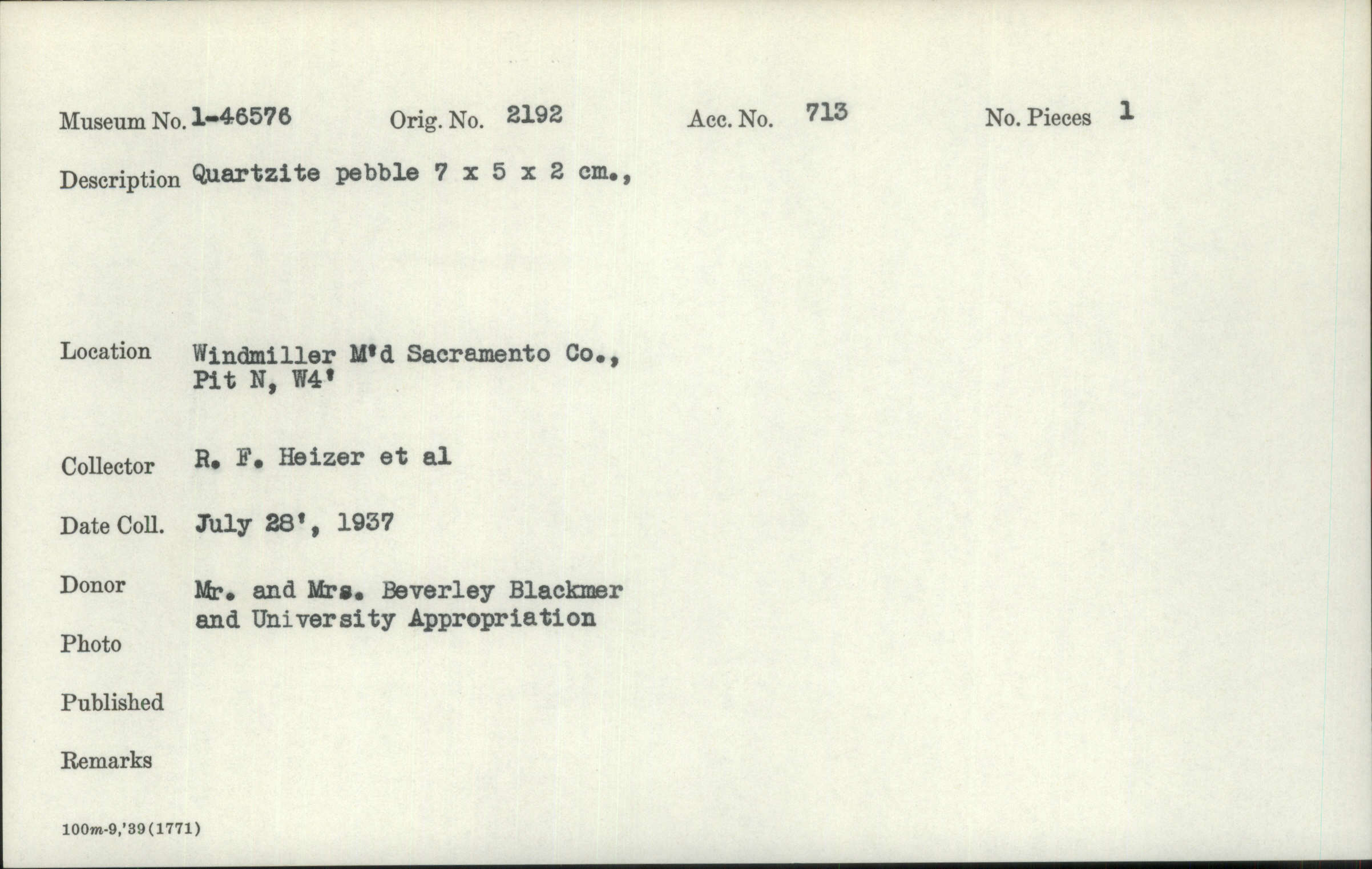 Museum No. 1-46576 Orig. No. 2192 Acc. No. 713 No. Pieces 1

Description Quartzite pebble 7 x 5 x 2 cm.,

Location Windmiller M'd Sacramento Co., Pit N, W4'

Collector R. F. Heizer et al

Date Coll. July 28', 1937

Donor Mr. and Mrs. Beverley Blackmer and University Appropriation

Photo

Published

Remarks

100m-9,'39(1771)